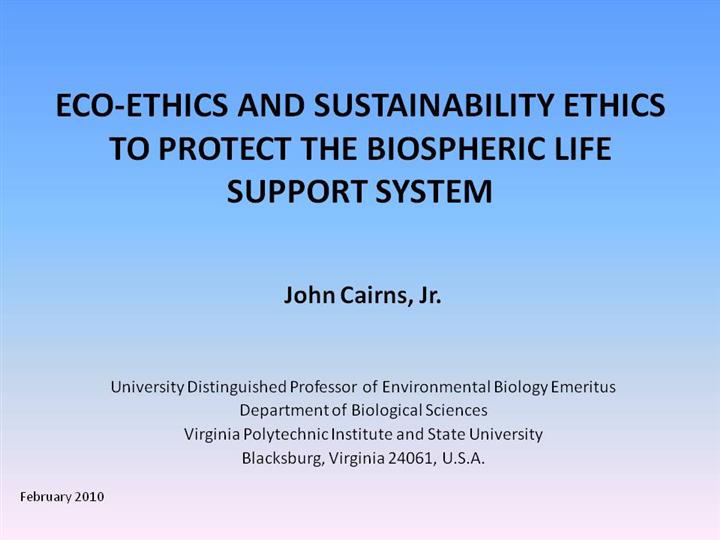 ECO-ETHICS AND SUSTAINABILITY ETHICS TO PROTECT THE BIOSPHERIC LIFE SUPPORT SYSTEM

John Cairns, Jr.

University Distinguished Professor of Environmental Biology Emeritus
Department of Biological Sciences
Virginia Polytechnic Institute and State University
Blacksburg, Virginia 24061, U.S.A.

February 2010